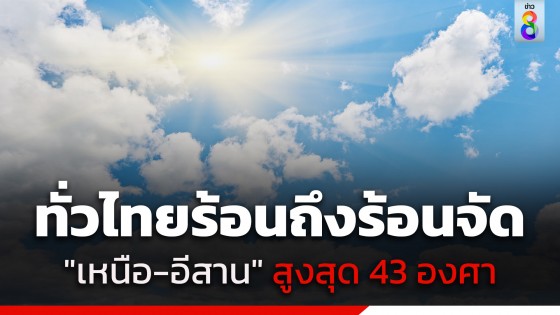 ข่าว 8

ทั่วไทยร้อนถึงร้อนจัด

"เหนือ-อีสาน" สูงสุด 43 องศา